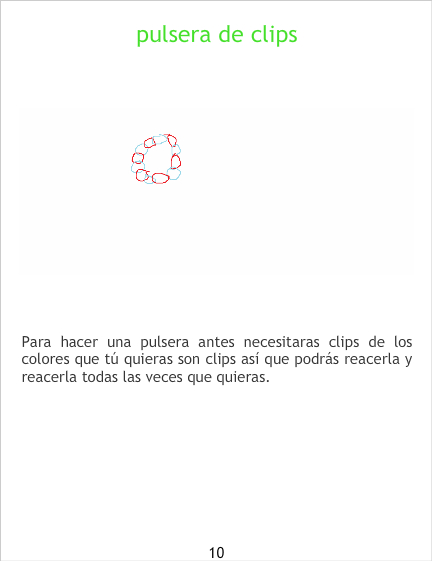 pulsera de clips

Para hacer una pulsera antes necesitaras clips de los colores que tú quieras son clips así que podrás reacerla y reacerla todas las veces que quieras.

10